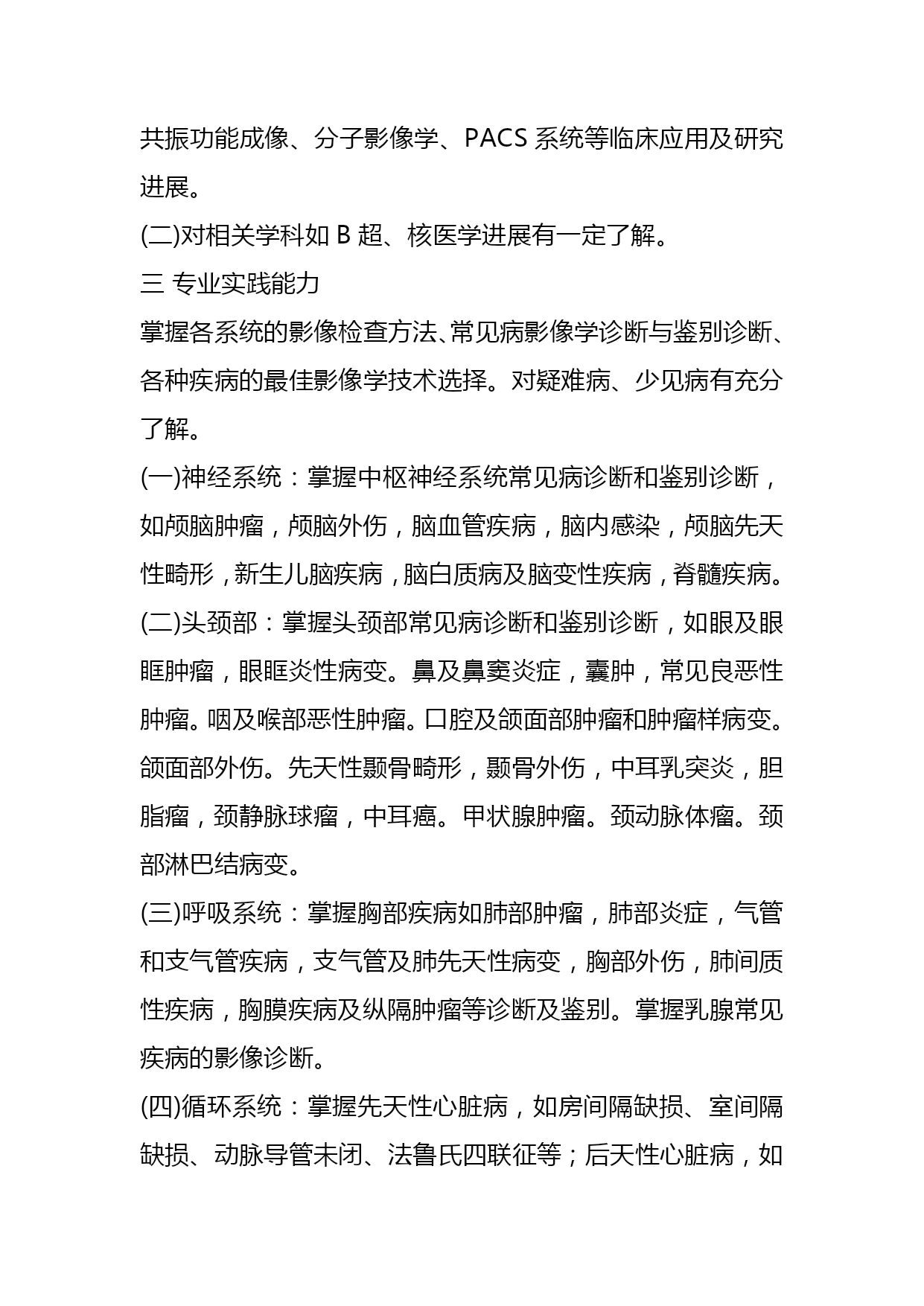 共振功能成像、分子影像学、PACS 系统等临床应用及研究进展。

(二)对相关学科如 B 超、核医学进展有一定了解。

三 专业实践能力

掌握各系统的影像检查方法、常见病影像学诊断与鉴别诊断、各种疾病的最佳影像学技术选择。对疑难病、少见病有充分了解。

(一)神经系统：掌握中枢神经系统常见病诊断和鉴别诊断，如颅脑肿瘤，颅脑外伤，脑血管疾病，脑内感染，颅脑先天性畸形，新生儿脑疾病，脑白质病及脑变性疾病，脊髓疾病。

(二)头颈部：掌握头颈部常见病诊断和鉴别诊断，如眼及眼眶肿瘤，眼眶炎性病变。鼻及鼻窦炎症，囊肿，常见良恶性肿瘤。咽及喉部恶性肿瘤。口腔及颌面部肿瘤和肿瘤样病变。颌面部外伤。先天性颞骨畸形，颞骨外伤，中耳乳突炎，胆脂瘤，颈静脉球瘤，中耳癌。甲状腺肿瘤。颈动脉体瘤。颈部淋巴结病变。

(三)呼吸系统：掌握胸部疾病如肺部肿瘤，肺部炎症，气管和支气管疾病，支气管及肺先天性病变，胸部外伤，肺间质性疾病，胸膜疾病及纵隔肿瘤等诊断及鉴别。掌握乳腺常见疾病的影像诊断。

(四)循环系统：掌握先天性心脏病，如房间隔缺损、室间隔缺损、动脉导管未闭、法鲁氏四联征等；后天性心脏病，如